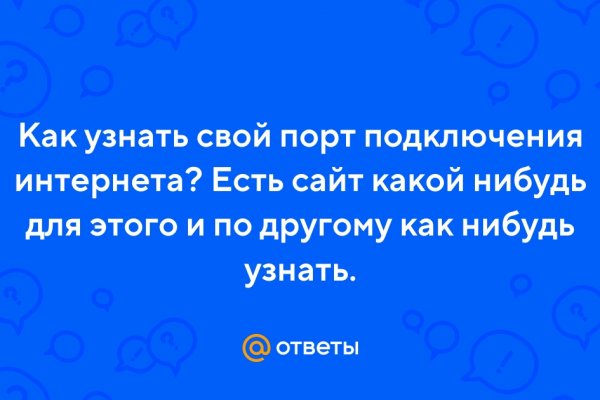 Как узнать свой порт подключения интернета? Есть сайт какой нибудь для этого и по другому как нибудь узнать.

@ ответы